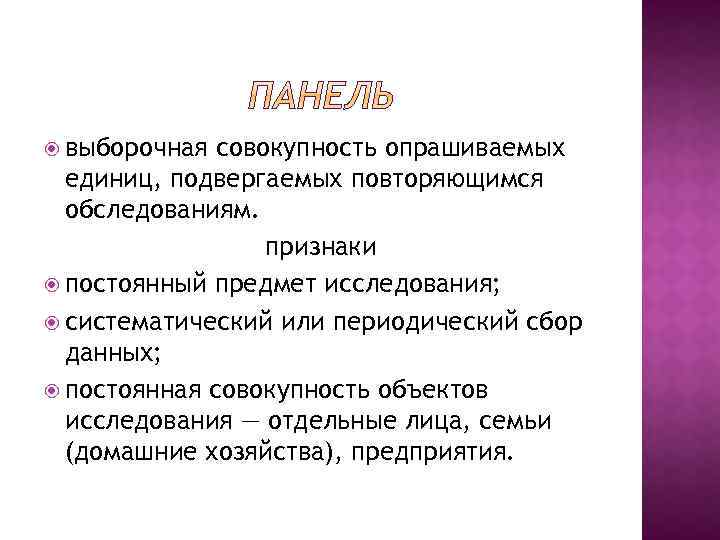 ПАНЕЛЬ

выборочная совокупность опрашиваемых единиц, подвергаемых повторяющимся обследованиям.

признаки

постоянный предмет исследования;

систематический или периодический сбор данных;

постоянная совокупность объектов исследования — отдельные лица, семьи (домашние хозяйства), предприятия.